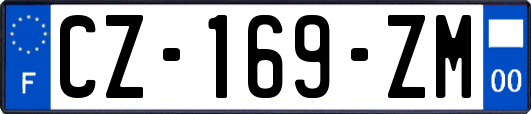 F
CZ-169-ZM
00